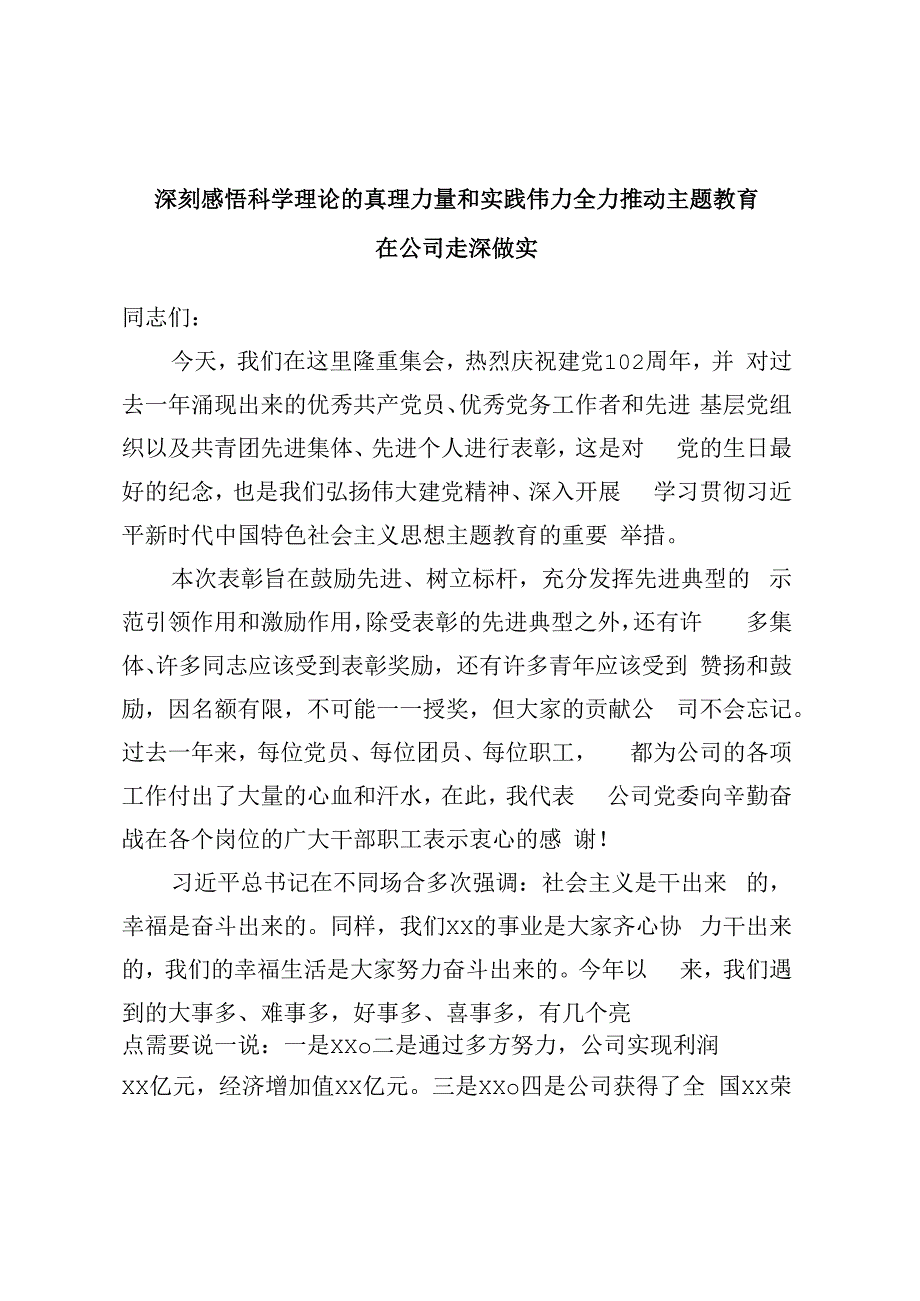 深刻感悟科学理论的真理力量和实践伟力全力推动主题教育在公司走深做实

同志们：

今天，我们在这里隆重集会，热烈庆祝建党102周年，并 对过去一年涌现出来的优秀共产党员、优秀党务工作者和先进 基层党组织以及共青团先进集体、先进个人进行表彰，这是对 党的生日最好的纪念，也是我们弘扬伟大建党精神、深入开展 学习贯彻习近平新时代中国特色社会主义思想主题教育的重要 举措。

本次表彰旨在鼓励先进、树立标杆，充分发挥先进典型的 示范引领作用和激励作用，除受表彰的先进典型之外，还有许 多集体、许多同志应该受到表彰奖励，还有许多青年应该受到 赞扬和鼓励，因名额有限，不可能一一授奖，但大家的贡献公 司不会忘记。过去一年来，每位党员、每位团员、每位职工， 都为公司的各项工作付出了大量的心血和汗水，在此，我代表 公司党委向辛勤奋战在各个岗位的广大干部职工表示衷心的感 谢！

习近平总书记在不同场合多次强调：社会主义是干出来 的，幸福是奋斗出来的。同样，我们XX的事业是大家齐心协 力干出来的，我们的幸福生活是大家努力奋斗出来的。今年以 来，我们遇到的大事多、难事多，好事多、喜事多，有几个亮点需要说一说：一是XXo二是通过多方努力，公司实现利润XX亿元，经济增加值XX亿元。三是XXo四是公司获得了全 国XX荣